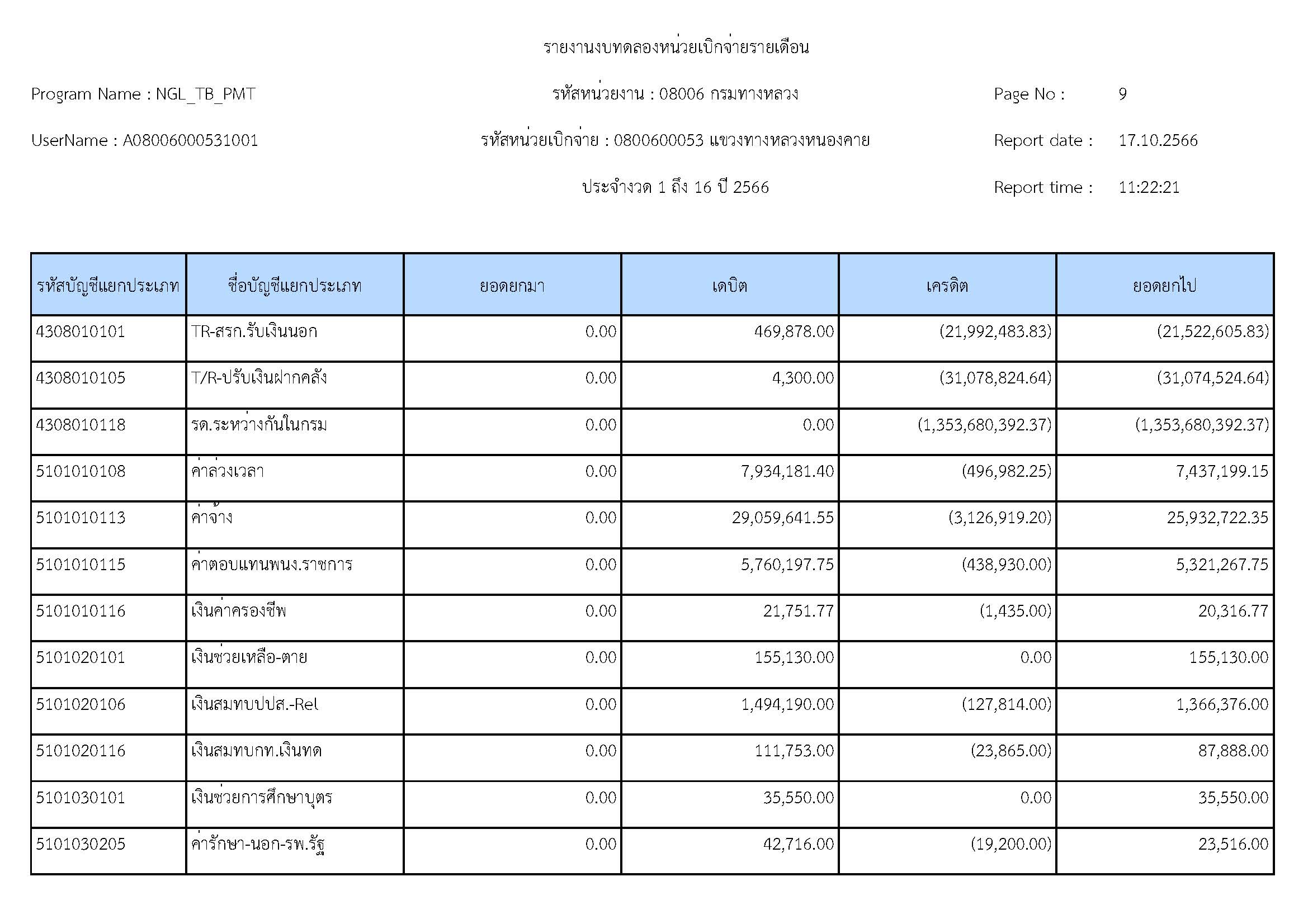 รายงานงบทดลองหน่วยเบิกจ่ายรายเดือน

Program Name : NGL_TB_PMT

รหัสหน่วยงาน : 08006 กรมทางหลวง

Page No : 9

UserName : A08006000531001

รหัสหน่วยเบิกจ่าย : 0800600053 แขวงทางหลวงหนองคาย

Report date : 17.10.2566

ประจำงวด 1 ถึง 16 ปี 2566

Report time : 11:22:21

| รหัสบัญชีแยกประเภท | ชื่อบัญชีแยกประเภท | ยอดยกมา | เดบิต | เครดิต | ยอดยกไป |
|---|---|---|---|---|---|
| 4308010101 | TR-สรก.รับเงินนอก | 0.00 | 469,878.00 | (21,992,483.83) | (21,522,605.83) |
| 4308010105 | T/R-ปรับเงินฝากคลัง | 0.00 | 4,300.00 | (31,078,824.64) | (31,074,524.64) |
| 4308010118 | รด.ระหว่างกันในกรม | 0.00 | 0.00 | (1,353,680,392.37) | (1,353,680,392.37) |
| 5101010108 | ค่าล่วงเวลา | 0.00 | 7,934,181.40 | (496,982.25) | 7,437,199.15 |
| 5101010113 | ค่าจ้าง | 0.00 | 29,059,641.55 | (3,126,919.20) | 25,932,722.35 |
| 5101010115 | ค่าตอบแทนพนง.ราชการ | 0.00 | 5,760,197.75 | (438,930.00) | 5,321,267.75 |
| 5101010116 | เงินค่าครองชีพ | 0.00 | 21,751.77 | (1,435.00) | 20,316.77 |
| 5101020101 | เงินช่วยเหลือ-ตาย | 0.00 | 155,130.00 | 0.00 | 155,130.00 |
| 5101020106 | เงินสมทบปปส.-Rel | 0.00 | 1,494,190.00 | (127,814.00) | 1,366,376.00 |
| 5101020116 | เงินสมทบกท.เงินทด | 0.00 | 111,753.00 | (23,865.00) | 87,888.00 |
| 5101030101 | เงินช่วยการศึกษาบุตร | 0.00 | 35,550.00 | 0.00 | 35,550.00 |
| 5101030205 | ค่ารักษา-นอก-รพ.รัฐ | 0.00 | 42,716.00 | (19,200.00) | 23,516.00 |